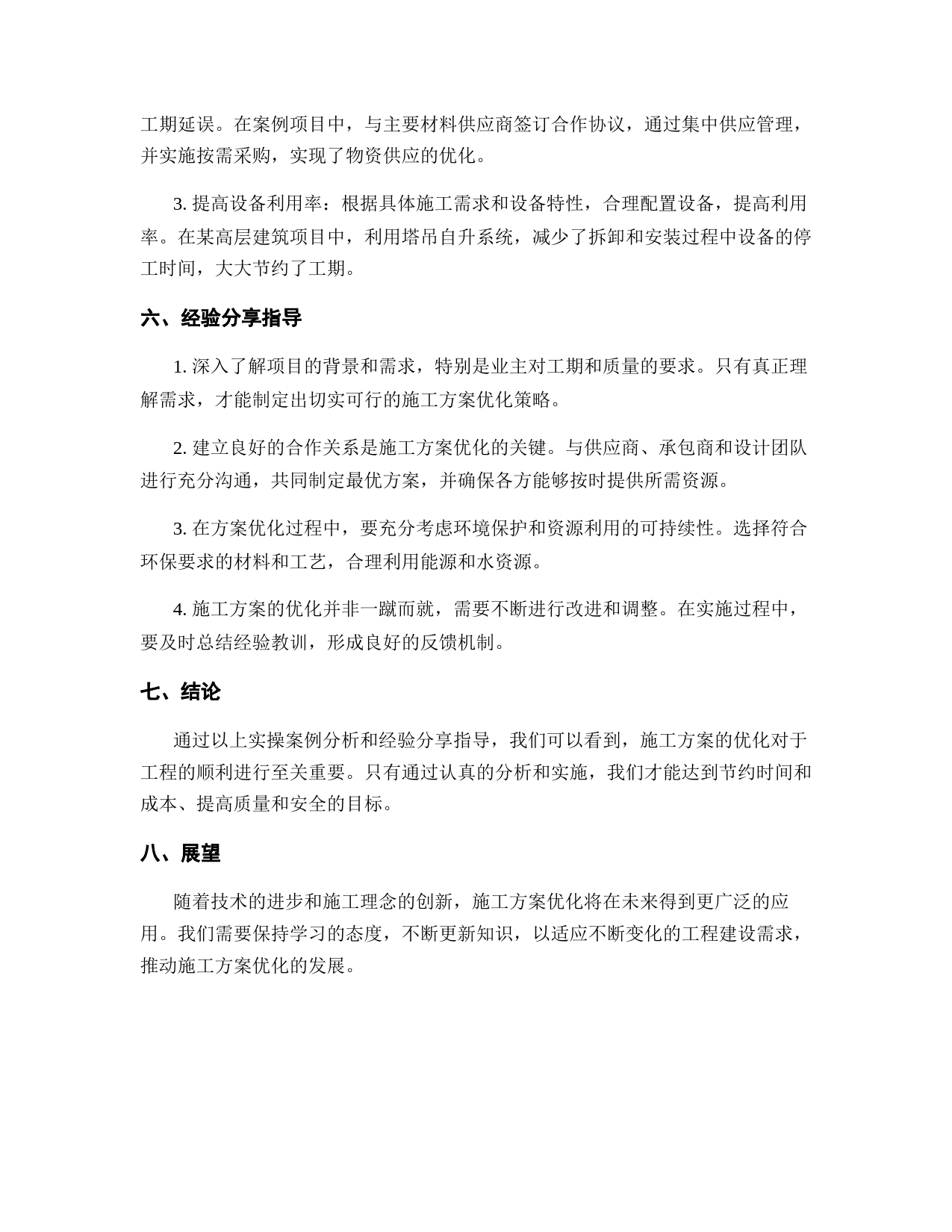 工期延误。在案例项目中，与主要材料供应商签订合作协议，通过集中供应管理，并实施按需采购，实现了物资供应的优化。

3. 提高设备利用率：根据具体施工需求和设备特性，合理配置设备，提高利用率。在某高层建筑项目中，利用塔吊自升系统，减少了拆卸和安装过程中设备的停工时间，大大节约了工期。

六、经验分享指导

1. 深入了解项目的背景和需求，特别是业主对工期和质量的要求。只有真正理解需求，才能制定出切实可行的施工方案优化策略。

2. 建立良好的合作关系是施工方案优化的关键。与供应商、承包商和设计团队进行充分沟通，共同制定最优方案，并确保各方能够按时提供所需资源。

3. 在方案优化过程中，要充分考虑环境保护和资源利用的可持续性。选择符合环保要求的材料和工艺，合理利用能源和水资源。

4. 施工方案的优化并非一蹴而就，需要不断进行改进和调整。在实施过程中，要及时总结经验教训，形成良好的反馈机制。

七、结论

通过以上实操案例分析和经验分享指导，我们可以看到，施工方案的优化对于工程的顺利进行至关重要。只有通过认真的分析和实施，我们才能达到节约时间和成本、提高质量和安全的目标。

八、展望

随着技术的进步和施工理念的创新，施工方案优化将在未来得到更广泛的应用。我们需要保持学习的态度，不断更新知识，以适应不断变化的工程建设需求，推动施工方案优化的发展。